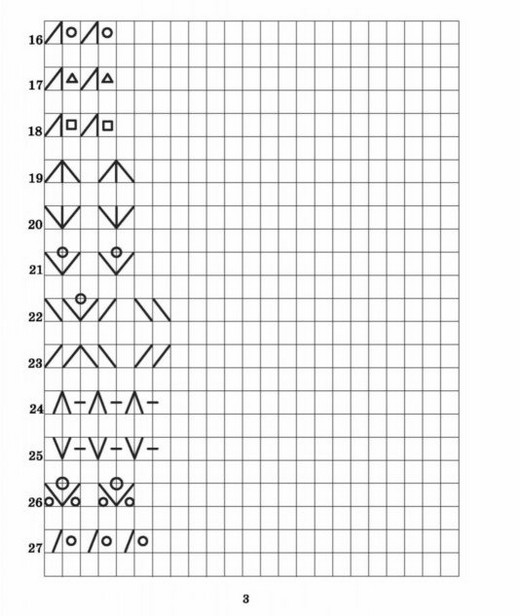 16

17

18

19

20

21

22

23

24

25

26

27

3